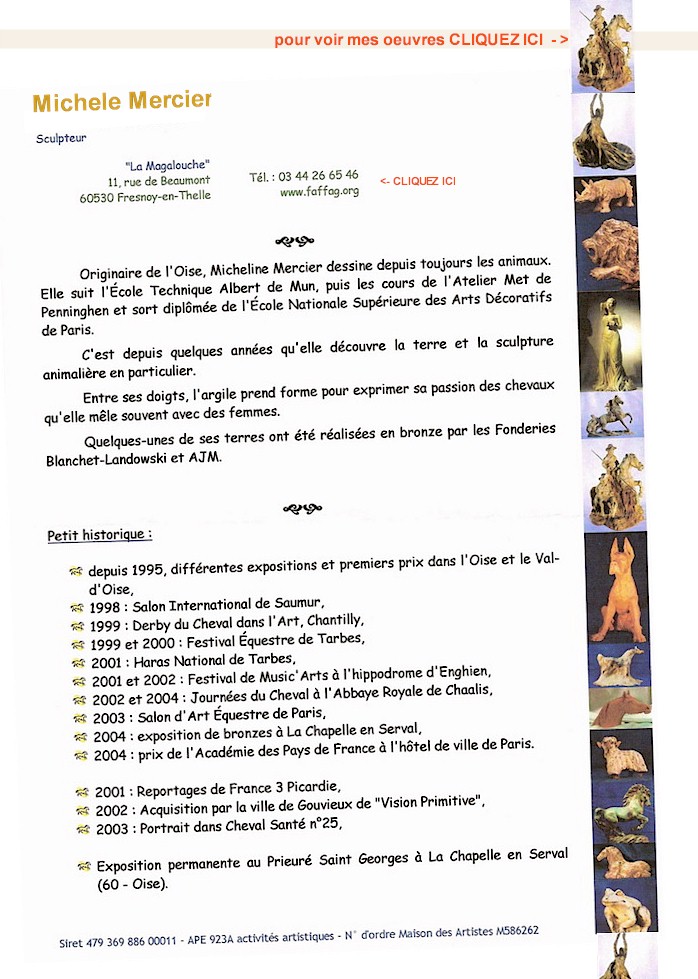 pour voir mes oeuvres CLIQUEZ ICI ->

Michele Mercier

Sculpteur

"La Magalouche"
11, rue de Beaumont
60530 Fresnoy-en-Thelle

Tél. : 03 44 26 65 46
www.faffag.org

<- CLIQUEZ ICI

Originaire de l'Oise, Micheline Mercier dessine depuis toujours les animaux. Elle suit l'École Technique Albert de Mun, puis les cours de l'Atelier Met de Penninghen et sort diplômée de l'École Nationale Supérieure des Arts Décoratifs de Paris.

C'est depuis quelques années qu'elle découvre la terre et la sculpture animalière en particulier.

Entre ses doigts, l'argile prend forme pour exprimer sa passion des chevaux qu'elle mêle souvent avec des femmes.

Quelques-unes de ses terres ont été réalisées en bronze par les Fonderies Blanchet-Landowski et AJM.

Petit historique :

depuis 1995, différentes expositions et premiers prix dans l'Oise et le Val-d'Oise,
1998 : Salon International de Saumur,
1999 : Derby du Cheval dans l'Art, Chantilly,
1999 et 2000 : Festival Équestre de Tarbes,
2001 : Haras National de Tarbes,
2001 et 2002 : Festival de Music'Arts à l'hippodrome d'Enghien,
2002 et 2004 : Journées du Cheval à l'Abbaye Royale de Chaalis,
2003 : Salon d'Art Équestre de Paris,
2004 : exposition de bronzes à La Chapelle en Serval,
2004 : prix de l'Académie des Pays de France à l'hôtel de ville de Paris.

2001 : Reportages de France 3 Picardie,
2002 : Acquisition par la ville de Gouvieux de "Vision Primitive",
2003 : Portrait dans Cheval Santé n°25,

Exposition permanente au Prieuré Saint Georges à La Chapelle en Serval (60 - Oise).

Siret 479 369 886 00011 - APE 923A activités artistiques - N° d'ordre Maison des Artistes M586262